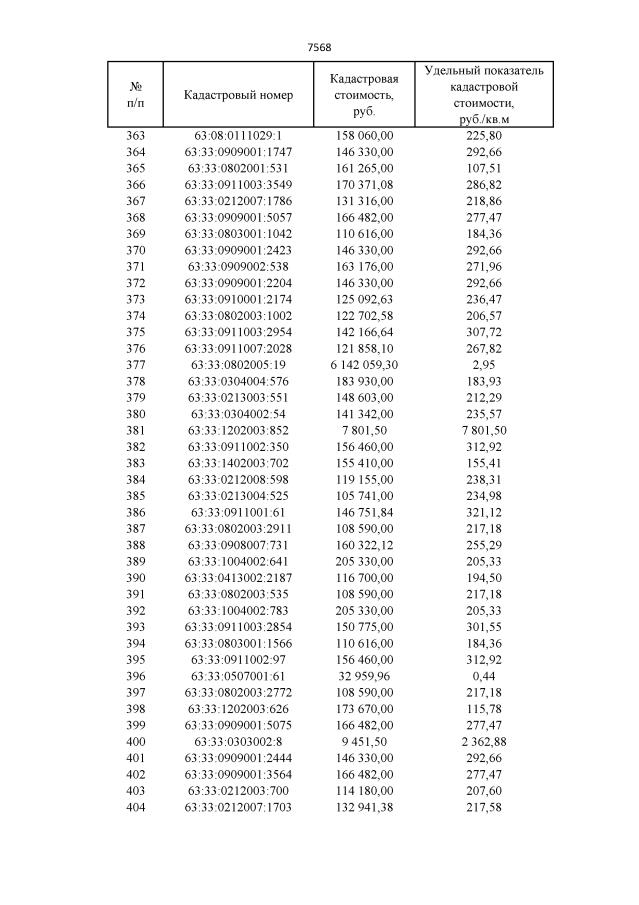 7568

| № п/п | Кадастровый номер | Кадастровая стоимость, руб. | Удельный показатель кадастровой стоимости, руб./кв.м |
|---|---|---|---|
| 363 | 63:08:0111029:1 | 158 060,00 | 225,80 |
| 364 | 63:33:0909001:1747 | 146 330,00 | 292,66 |
| 365 | 63:33:0802001:531 | 161 265,00 | 107,51 |
| 366 | 63:33:0911003:3549 | 170 371,08 | 286,82 |
| 367 | 63:33:0212007:1786 | 131 316,00 | 218,86 |
| 368 | 63:33:0909001:5057 | 166 482,00 | 277,47 |
| 369 | 63:33:0803001:1042 | 110 616,00 | 184,36 |
| 370 | 63:33:0909001:2423 | 146 330,00 | 292,66 |
| 371 | 63:33:0909002:538 | 163 176,00 | 271,96 |
| 372 | 63:33:0909001:2204 | 146 330,00 | 292,66 |
| 373 | 63:33:0910001:2174 | 125 092,63 | 236,47 |
| 374 | 63:33:0802003:1002 | 122 702,58 | 206,57 |
| 375 | 63:33:0911003:2954 | 142 166,64 | 307,72 |
| 376 | 63:33:0911007:2028 | 121 858,10 | 267,82 |
| 377 | 63:33:0802005:19 | 6 142 059,30 | 2,95 |
| 378 | 63:33:0304004:576 | 183 930,00 | 183,93 |
| 379 | 63:33:0213003:551 | 148 603,00 | 212,29 |
| 380 | 63:33:0304002:54 | 141 342,00 | 235,57 |
| 381 | 63:33:1202003:852 | 7 801,50 | 7 801,50 |
| 382 | 63:33:0911002:350 | 156 460,00 | 312,92 |
| 383 | 63:33:1402003:702 | 155 410,00 | 155,41 |
| 384 | 63:33:0212008:598 | 119 155,00 | 238,31 |
| 385 | 63:33:0213004:525 | 105 741,00 | 234,98 |
| 386 | 63:33:0911001:61 | 146 751,84 | 321,12 |
| 387 | 63:33:0802003:2911 | 108 590,00 | 217,18 |
| 388 | 63:33:0908007:731 | 160 322,12 | 255,29 |
| 389 | 63:33:1004002:641 | 205 330,00 | 205,33 |
| 390 | 63:33:0413002:2187 | 116 700,00 | 194,50 |
| 391 | 63:33:0802003:535 | 108 590,00 | 217,18 |
| 392 | 63:33:1004002:783 | 205 330,00 | 205,33 |
| 393 | 63:33:0911003:2854 | 150 775,00 | 301,55 |
| 394 | 63:33:0803001:1566 | 110 616,00 | 184,36 |
| 395 | 63:33:0911002:97 | 156 460,00 | 312,92 |
| 396 | 63:33:0507001:61 | 32 959,96 | 0,44 |
| 397 | 63:33:0802003:2772 | 108 590,00 | 217,18 |
| 398 | 63:33:1202003:626 | 173 670,00 | 115,78 |
| 399 | 63:33:0909001:5075 | 166 482,00 | 277,47 |
| 400 | 63:33:0303002:8 | 9 451,50 | 2 362,88 |
| 401 | 63:33:0909001:2444 | 146 330,00 | 292,66 |
| 402 | 63:33:0909001:3564 | 166 482,00 | 277,47 |
| 403 | 63:33:0212003:700 | 114 180,00 | 207,60 |
| 404 | 63:33:0212007:1703 | 132 941,38 | 217,58 |